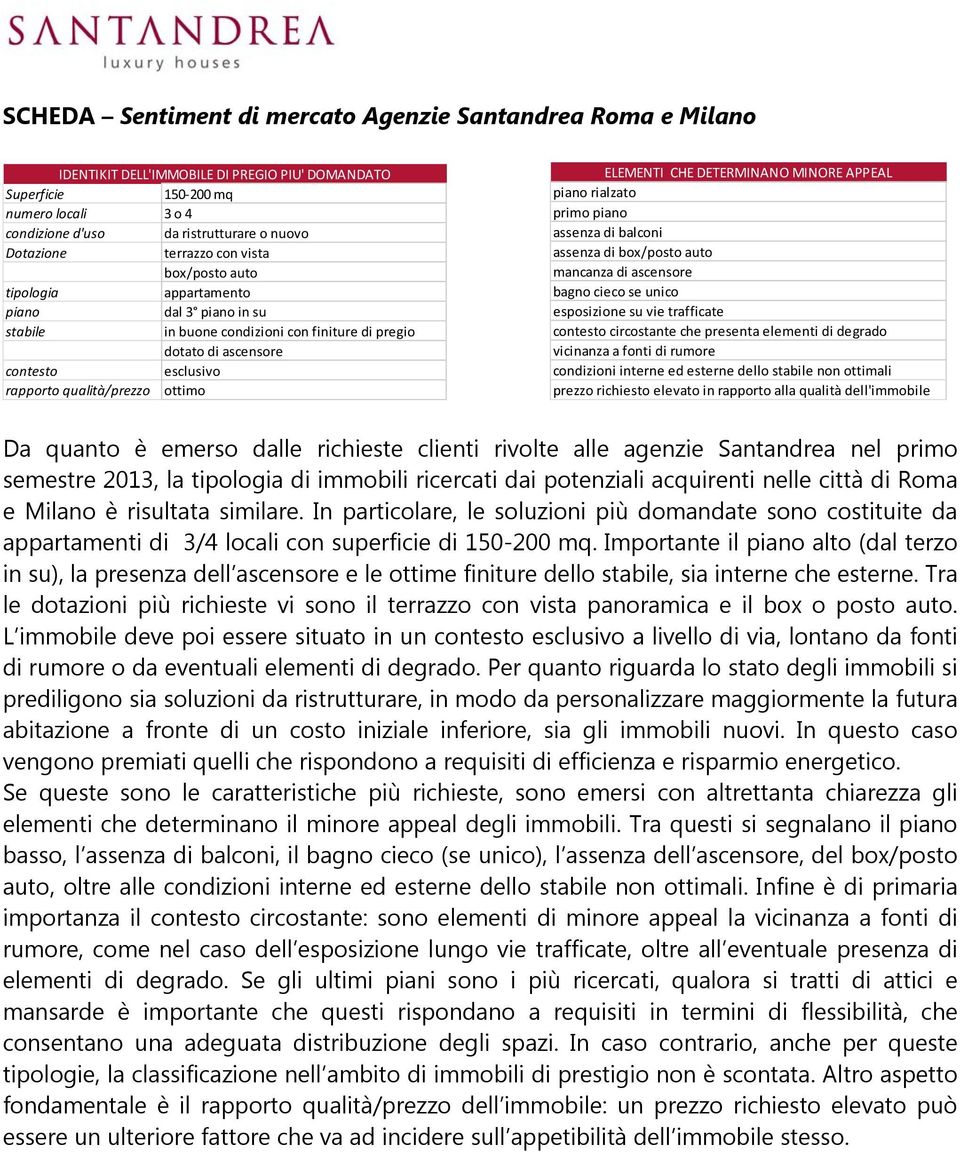 SANTANDREA
luxury houses

SCHEDA – Sentiment di mercato Agenzie Santandrea Roma e Milano

| IDENTIKIT DELL'IMMOBILE DI PREGIO PIU' DOMANDATO | |
|---|---|
| Superficie | 150-200 mq |
| numero locali | 3 o 4 |
| condizione d'uso | da ristrutturare o nuovo |
| Dotazione | terrazzo con vista |
| | box/posto auto |
| tipologia | appartamento |
| piano | dal 3° piano in su |
| stabile | in buone condizioni con finiture di pregio |
| | dotato di ascensore |
| contesto | esclusivo |
| rapporto qualità/prezzo | ottimo |

| ELEMENTI CHE DETERMINANO MINORE APPEAL |
|---|
| piano rialzato |
| primo piano |
| assenza di balconi |
| assenza di box/posto auto |
| mancanza di ascensore |
| bagno cieco se unico |
| esposizione su vie trafficate |
| contesto circostante che presenta elementi di degrado |
| vicinanza a fonti di rumore |
| condizioni interne ed esterne dello stabile non ottimali |
| prezzo richiesto elevato in rapporto alla qualità dell'immobile |

Da quanto è emerso dalle richieste clienti rivolte alle agenzie Santandrea nel primo semestre 2013, la tipologia di immobili ricercati dai potenziali acquirenti nelle città di Roma e Milano è risultata similare. In particolare, le soluzioni più domandate sono costituite da appartamenti di 3/4 locali con superficie di 150-200 mq. Importante il piano alto (dal terzo in su), la presenza dell'ascensore e le ottime finiture dello stabile, sia interne che esterne. Tra le dotazioni più richieste vi sono il terrazzo con vista panoramica e il box o posto auto. L'immobile deve poi essere situato in un contesto esclusivo a livello di via, lontano da fonti di rumore o da eventuali elementi di degrado. Per quanto riguarda lo stato degli immobili si prediligono sia soluzioni da ristrutturare, in modo da personalizzare maggiormente la futura abitazione a fronte di un costo iniziale inferiore, sia gli immobili nuovi. In questo caso vengono premiati quelli che rispondono a requisiti di efficienza e risparmio energetico.
Se queste sono le caratteristiche più richieste, sono emersi con altrettanta chiarezza gli elementi che determinano il minore appeal degli immobili. Tra questi si segnalano il piano basso, l'assenza di balconi, il bagno cieco (se unico), l'assenza dell'ascensore, del box/posto auto, oltre alle condizioni interne ed esterne dello stabile non ottimali. Infine è di primaria importanza il contesto circostante: sono elementi di minore appeal la vicinanza a fonti di rumore, come nel caso dell'esposizione lungo vie trafficate, oltre all'eventuale presenza di elementi di degrado. Se gli ultimi piani sono i più ricercati, qualora si tratti di attici e mansarde è importante che questi rispondano a requisiti in termini di flessibilità, che consentano una adeguata distribuzione degli spazi. In caso contrario, anche per queste tipologie, la classificazione nell'ambito di immobili di prestigio non è scontata. Altro aspetto fondamentale è il rapporto qualità/prezzo dell'immobile: un prezzo richiesto elevato può essere un ulteriore fattore che va ad incidere sull'appetibilità dell'immobile stesso.